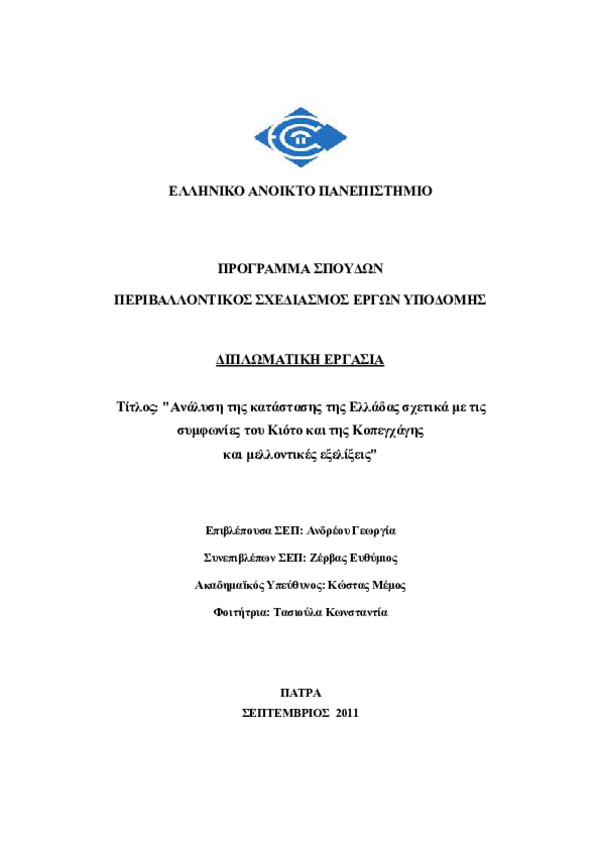 ΕΛΛΗΝΙΚΟ ΑΝΟΙΚΤΟ ΠΑΝΕΠΙΣΤΗΜΙΟ

ΠΡΟΓΡΑΜΜΑ ΣΠΟΥΔΩΝ

ΠΕΡΙΒΑΛΛΟΝΤΙΚΟΣ ΣΧΕΔΙΑΣΜΟΣ ΕΡΓΩΝ ΥΠΟΔΟΜΗΣ

ΔΙΠΛΩΜΑΤΙΚΗ ΕΡΓΑΣΙΑ

Τίτλος: "Ανάλυση της κατάστασης της Ελλάδας σχετικά με τις συμφωνίες του Κιότο και της Κοπεγχάγης και μελλοντικές εξελίξεις"

Επιβλέπουσα ΣΕΠ: Ανδρέου Γεωργία

Συνεπιβλέπων ΣΕΠ: Ζέρβας Ευθύμιος

Ακαδημαϊκός Υπεύθυνος: Κώστας Μέμος

Φοιτήτρια: Τασιούλα Κωνσταντία

ΠΑΤΡΑ

ΣΕΠΤΕΜΒΡΙΟΣ 2011